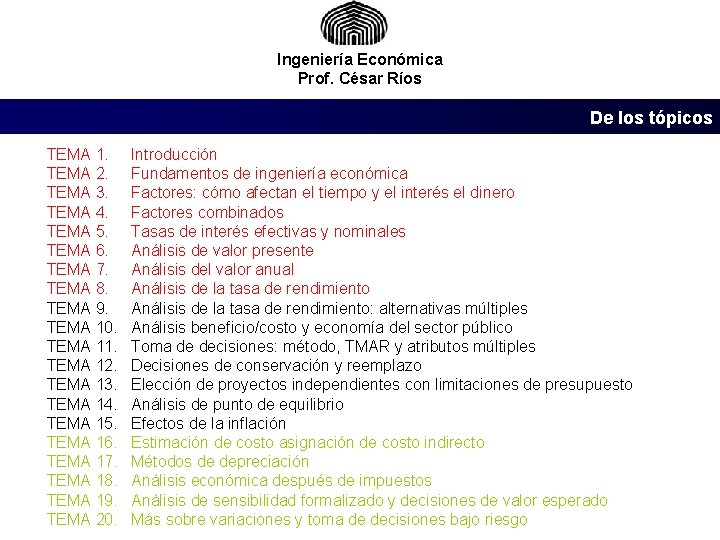 Ingeniería Económica
Prof. César Ríos

De los tópicos

TEMA 1. Introducción
TEMA 2. Fundamentos de ingeniería económica
TEMA 3. Factores: cómo afectan el tiempo y el interés el dinero
TEMA 4. Factores combinados
TEMA 5. Tasas de interés efectivas y nominales
TEMA 6. Análisis de valor presente
TEMA 7. Análisis del valor anual
TEMA 8. Análisis de la tasa de rendimiento
TEMA 9. Análisis de la tasa de rendimiento: alternativas múltiples
TEMA 10. Análisis beneficio/costo y economía del sector público
TEMA 11. Toma de decisiones: método, TMAR y atributos múltiples
TEMA 12. Decisiones de conservación y reemplazo
TEMA 13. Elección de proyectos independientes con limitaciones de presupuesto
TEMA 14. Análisis de punto de equilibrio
TEMA 15. Efectos de la inflación
TEMA 16. Estimación de costo asignación de costo indirecto
TEMA 17. Métodos de depreciación
TEMA 18. Análisis económica después de impuestos
TEMA 19. Análisis de sensibilidad formalizado y decisiones de valor esperado
TEMA 20. Más sobre variaciones y toma de decisiones bajo riesgo